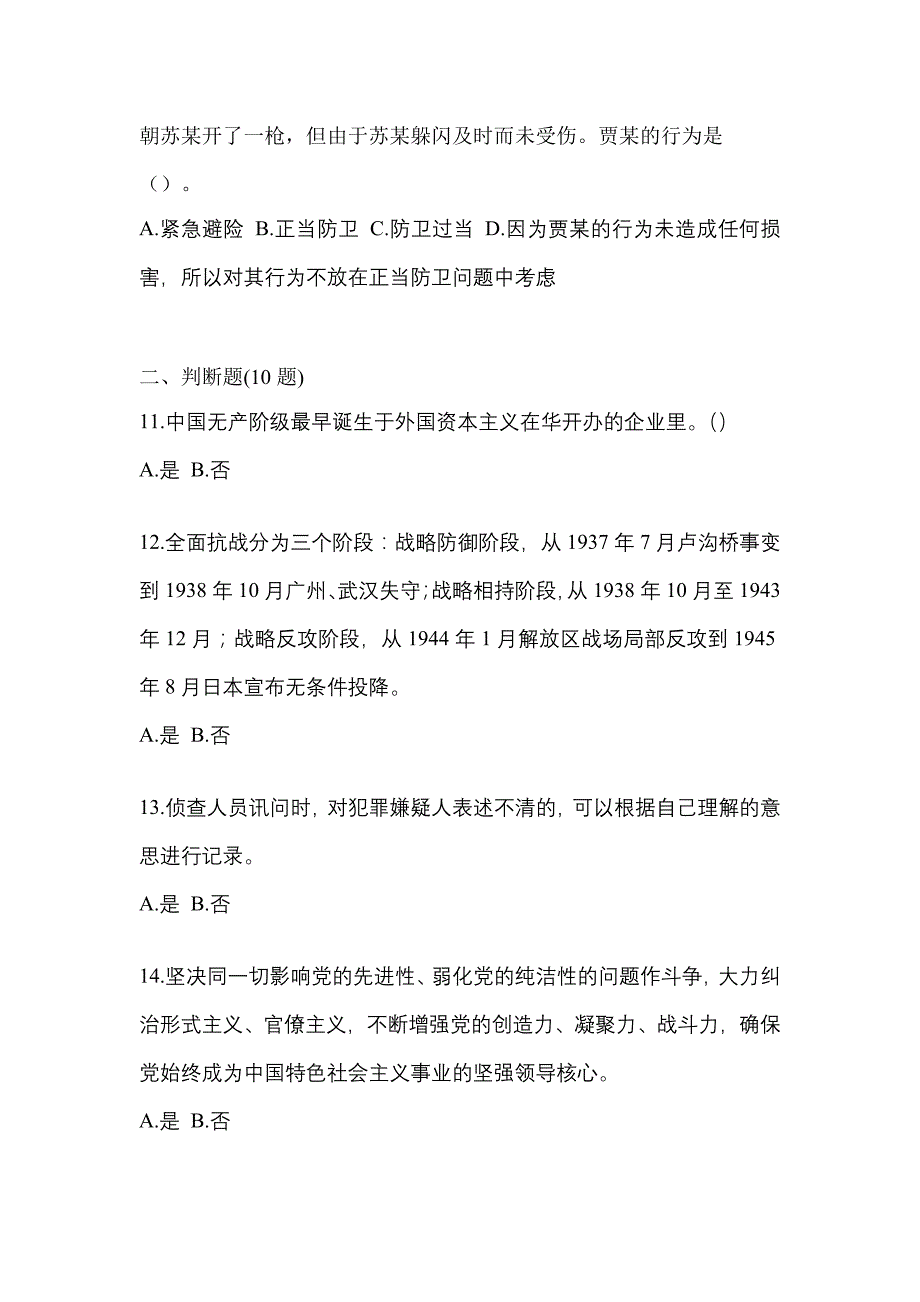 朝苏某开了一枪，但由于苏某躲闪及时而未受伤。贾某的行为是（）。

A.紧急避险 B.正当防卫 C.防卫过当 D.因为贾某的行为未造成任何损害，所以对其行为不放在正当防卫问题中考虑

二、判断题(10 题)

11.中国无产阶级最早诞生于外国资本主义在华开办的企业里。()

A.是 B.否

12.全面抗战分为三个阶段：战略防御阶段，从 1937 年 7 月卢沟桥事变到 1938 年 10 月广州、武汉失守;战略相持阶段,从 1938 年 10 月至 1943 年 12 月；战略反攻阶段，从 1944 年 1 月解放区战场局部反攻到 1945 年 8 月日本宣布无条件投降。

A.是 B.否

13.侦查人员讯问时，对犯罪嫌疑人表述不清的，可以根据自己理解的意思进行记录。

A.是 B.否

14.坚决同一切影响党的先进性、弱化党的纯洁性的问题作斗争，大力纠治形式主义、官僚主义，不断增强党的创造力、凝聚力、战斗力，确保党始终成为中国特色社会主义事业的坚强领导核心。

A.是 B.否